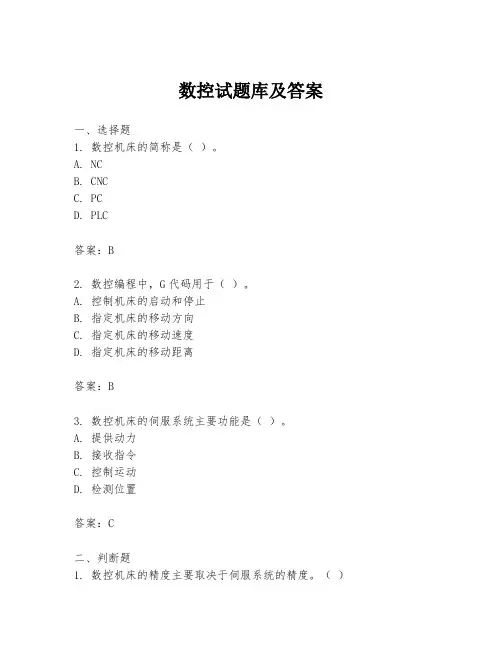 数控试题库及答案

一、选择题
1. 数控机床的简称是（ ）。
A. NC
B. CNC
C. PC
D. PLC

答案：B

2. 数控编程中，G代码用于（ ）。
A. 控制机床的启动和停止
B. 指定机床的移动方向
C. 指定机床的移动速度
D. 指定机床的移动距离

答案：B

3. 数控机床的伺服系统主要功能是（ ）。
A. 提供动力
B. 接收指令
C. 控制运动
D. 检测位置

答案：C

二、判断题
1. 数控机床的精度主要取决于伺服系统的精度。（ ）